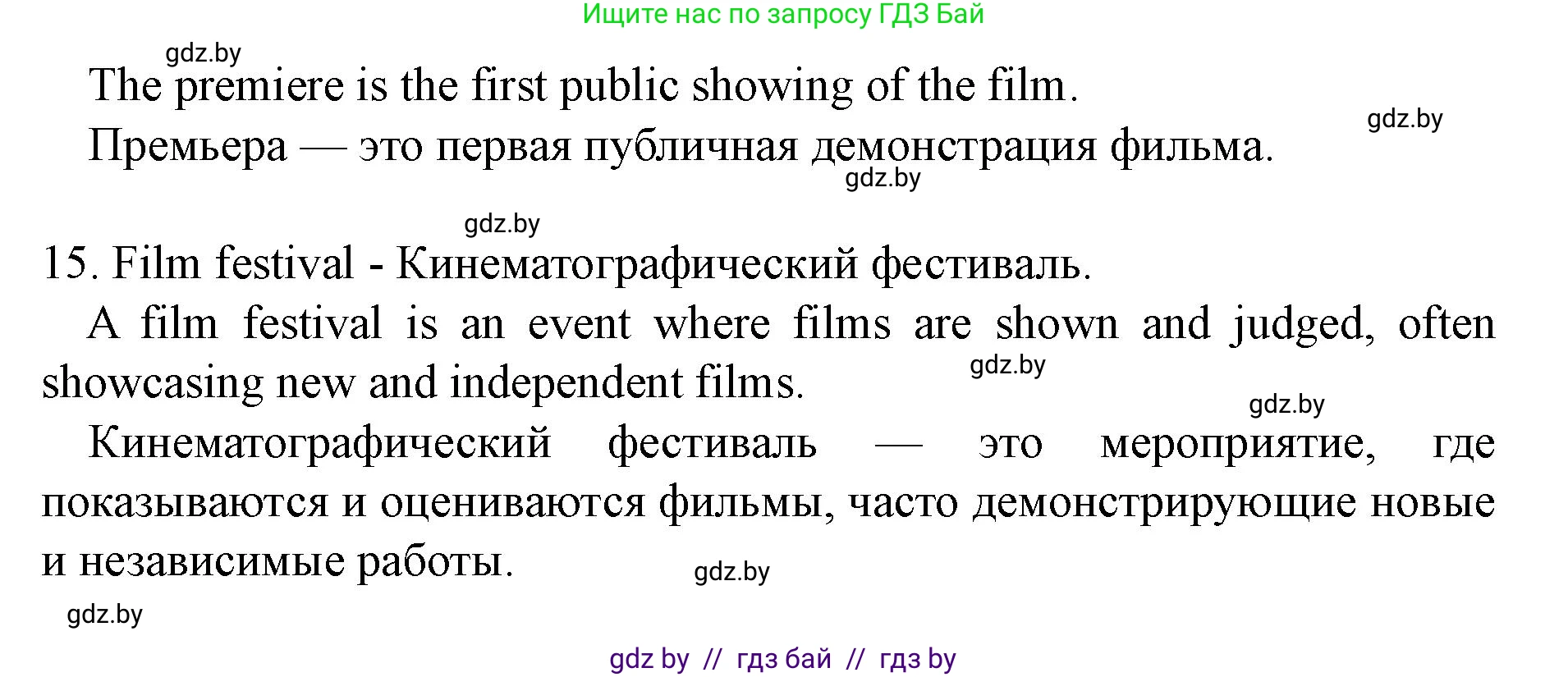 Ищите нас по запросу ГДЗ Бай

gdz.by

The premiere is the first public showing of the film.

gdz.by

Премьера — это первая публичная демонстрация фильма.

gdz.by

gdz.by

15. Film festival - Кинематографический фестиваль.

A film festival is an event where films are shown and judged, often showcasing new and independent films.

gdz.by

gdz.by

Кинематографический фестиваль — это мероприятие, где показываются и оцениваются фильмы, часто демонстрирующие новые и независимые работы.

gdz.by

gdz.by

gdz by // гдз бай // гдз by